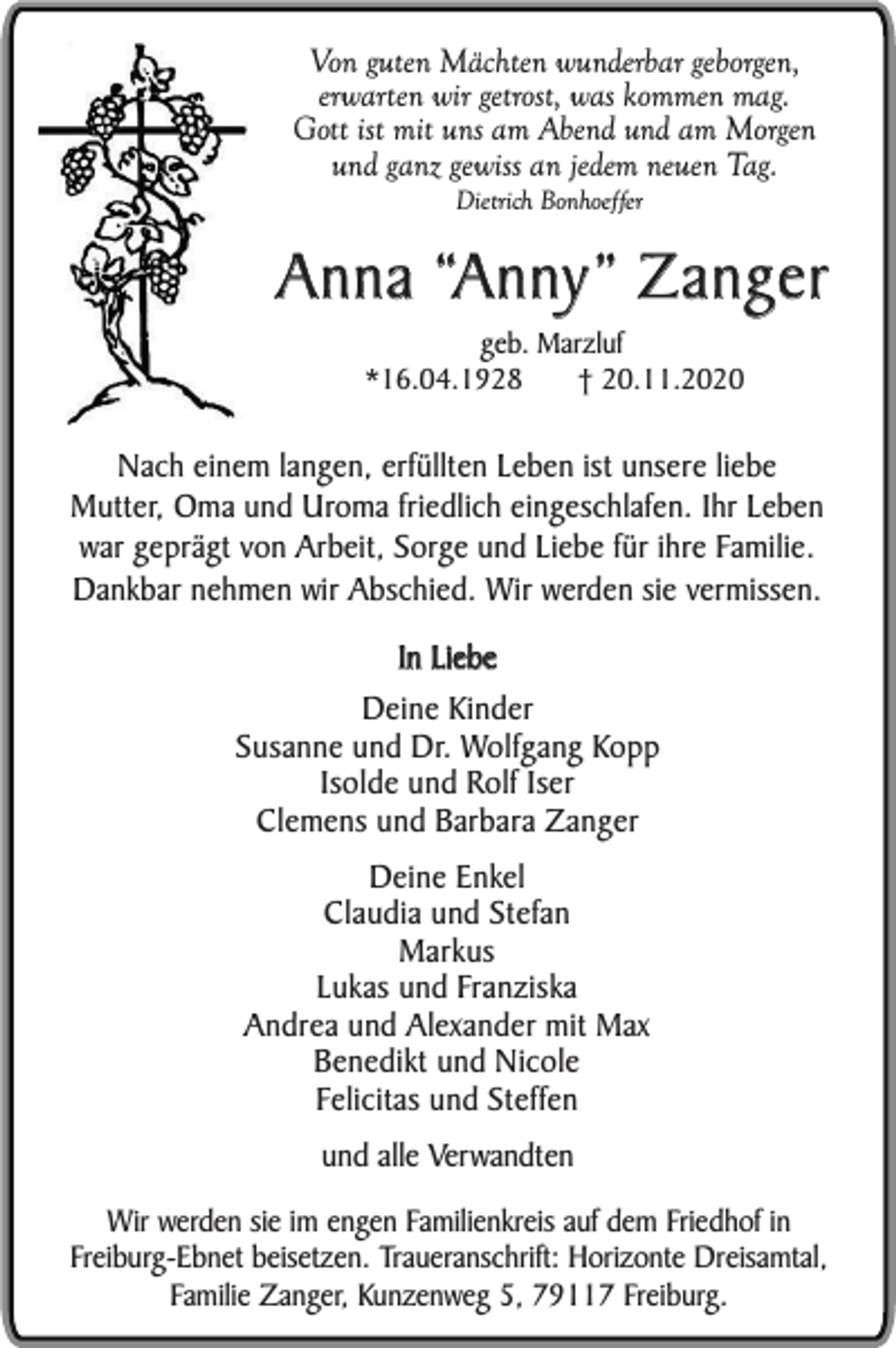 Von guten Mächten wunderbar geborgen,
erwarten wir getrost, was kommen mag.
Gott ist mit uns am Abend und am Morgen
und ganz gewiss an jedem neuen Tag.
Dietrich Bonhoeffer

Anna "Anny" Zanger

geb. Marzluf
*16.04.1928 † 20.11.2020

Nach einem langen, erfüllten Leben ist unsere liebe Mutter, Oma und Uroma friedlich eingeschlafen. Ihr Leben war geprägt von Arbeit, Sorge und Liebe für ihre Familie. Dankbar nehmen wir Abschied. Wir werden sie vermissen.

In Liebe

Deine Kinder
Susanne und Dr. Wolfgang Kopp
Isolde und Rolf Iser
Clemens und Barbara Zanger

Deine Enkel
Claudia und Stefan
Markus
Lukas und Franziska
Andrea und Alexander mit Max
Benedikt und Nicole
Felicitas und Steffen

und alle Verwandten

Wir werden sie im engen Familienkreis auf dem Friedhof in Freiburg-Ebnet beisetzen. Traueranschrift: Horizonte Dreisamtal, Familie Zanger, Kunzenweg 5, 79117 Freiburg.